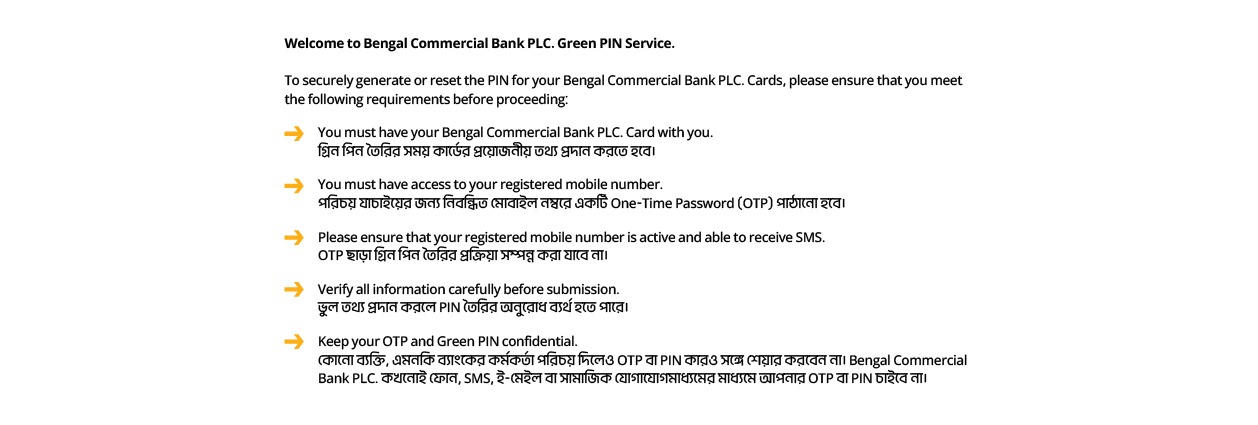 Welcome to Bengal Commercial Bank PLC. Green PIN Service.

To securely generate or reset the PIN for your Bengal Commercial Bank PLC. Cards, please ensure that you meet the following requirements before proceeding:

You must have your Bengal Commercial Bank PLC. Card with you.
গ্রিন পিন তৈরির সময় কার্ডের প্রয়োজনীয় তথ্য প্রদান করতে হবে।

You must have access to your registered mobile number.
পরিচয় যাচাইয়ের জন্য নিবন্ধিত মোবাইল নম্বরে একটি One-Time Password (OTP) পাঠানো হবে।

Please ensure that your registered mobile number is active and able to receive SMS.
OTP ছাড়া গ্রিন পিন তৈরির প্রক্রিয়া সম্পন্ন করা যাবে না।

Verify all information carefully before submission.
ভুল তথ্য প্রদান করলে PIN তৈরির অনুরোধ ব্যর্থ হতে পারে।

Keep your OTP and Green PIN confidential.
কোনো ব্যক্তি, এমনকি ব্যাংকের কর্মকর্তা পরিচয় দিলেও OTP বা PIN কারও সঙ্গে শেয়ার করবেন না। Bengal Commercial Bank PLC. কখনোই ফোন, SMS, ই-মেইল বা সামাজিক যোগাযোগমাধ্যমের মাধ্যমে আপনার OTP বা PIN চাইবে না।